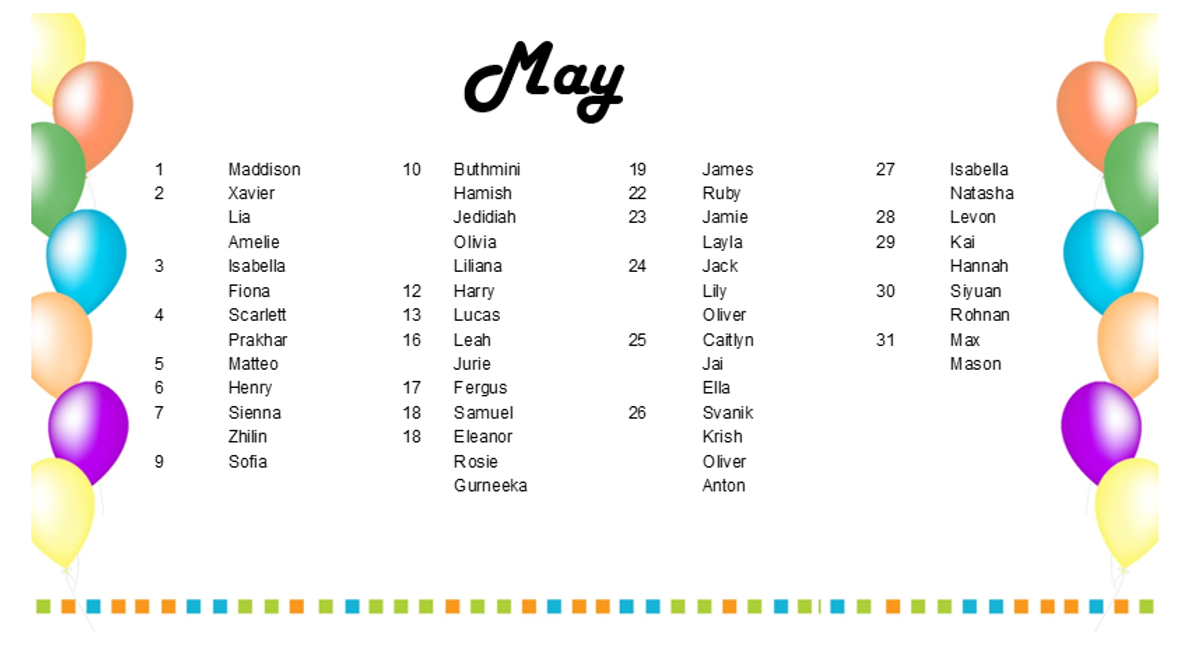 May

1 Maddison
2 Xavier
Lia
Amelie
3 Isabella
Fiona
4 Scarlett
Prakhar
5 Matteo
6 Henry
7 Sienna
Zhilin
9 Sofia

10 Buthmini
Hamish
Jedidiah
Olivia
Liliana
12 Harry
13 Lucas
16 Leah
Jurie
17 Fergus
18 Samuel
18 Eleanor
Rosie
Gurneeka

19 James
22 Ruby
23 Jamie
Layla
24 Jack
Lily
Oliver
25 Caitlyn
Jai
Ella
26 Svanik
Krish
Oliver
Anton

27 Isabella
Natasha
28 Levon
29 Kai
Hannah
30 Siyuan
Rohnan
31 Max
Mason